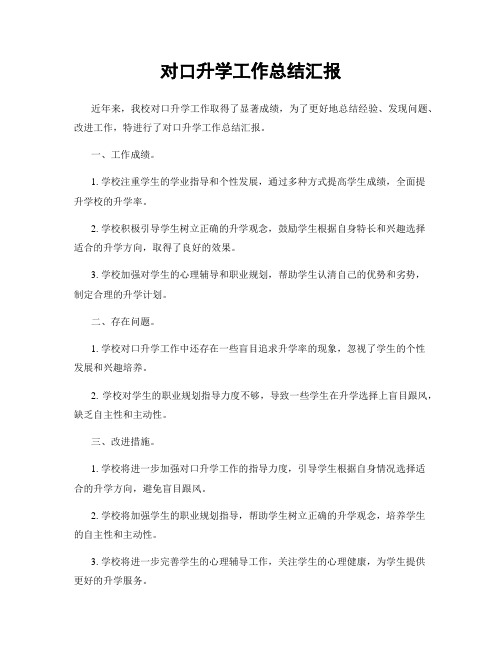 对口升学工作总结汇报

近年来，我校对口升学工作取得了显著成绩，为了更好地总结经验、发现问题、改进工作，特进行了对口升学工作总结汇报。

一、工作成绩。

1. 学校注重学生的学业指导和个性发展，通过多种方式提高学生成绩，全面提升学校的升学率。

2. 学校积极引导学生树立正确的升学观念，鼓励学生根据自身特长和兴趣选择适合的升学方向，取得了良好的效果。

3. 学校加强对学生的心理辅导和职业规划，帮助学生认清自己的优势和劣势，制定合理的升学计划。

二、存在问题。

1. 学校对口升学工作中还存在一些盲目追求升学率的现象，忽视了学生的个性发展和兴趣培养。

2. 学校对学生的职业规划指导力度不够，导致一些学生在升学选择上盲目跟风，缺乏自主性和主动性。

三、改进措施。

1. 学校将进一步加强对口升学工作的指导力度，引导学生根据自身情况选择适合的升学方向，避免盲目跟风。

2. 学校将加强学生的职业规划指导，帮助学生树立正确的升学观念，培养学生的自主性和主动性。

3. 学校将进一步完善学生的心理辅导工作，关注学生的心理健康，为学生提供更好的升学服务。